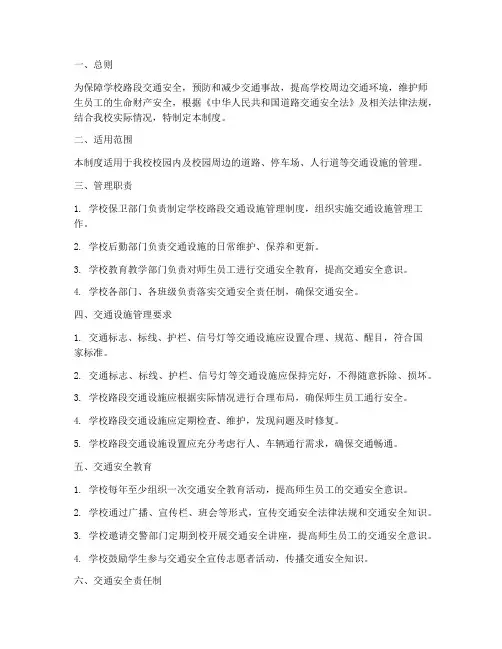 一、总则

为保障学校路段交通安全，预防和减少交通事故，提高学校周边交通环境，维护师生员工的生命财产安全，根据《中华人民共和国道路交通安全法》及相关法律法规，结合我校实际情况，特制定本制度。

二、适用范围

本制度适用于我校校园内及校园周边的道路、停车场、人行道等交通设施的管理。

三、管理职责

1. 学校保卫部门负责制定学校路段交通设施管理制度，组织实施交通设施管理工作。

2. 学校后勤部门负责交通设施的日常维护、保养和更新。

3. 学校教育教学部门负责对师生员工进行交通安全教育，提高交通安全意识。

4. 学校各部门、各班级负责落实交通安全责任制，确保交通安全。

四、交通设施管理要求

1. 交通标志、标线、护栏、信号灯等交通设施应设置合理、规范、醒目，符合国家标准。

2. 交通标志、标线、护栏、信号灯等交通设施应保持完好，不得随意拆除、损坏。

3. 学校路段交通设施应根据实际情况进行合理布局，确保师生员工通行安全。

4. 学校路段交通设施应定期检查、维护，发现问题及时修复。

5. 学校路段交通设施设置应充分考虑行人、车辆通行需求，确保交通畅通。

五、交通安全教育

1. 学校每年至少组织一次交通安全教育活动，提高师生员工的交通安全意识。

2. 学校通过广播、宣传栏、班会等形式，宣传交通安全法律法规和交通安全知识。

3. 学校邀请交警部门定期到校开展交通安全讲座，提高师生员工的交通安全意识。

4. 学校鼓励学生参与交通安全宣传志愿者活动，传播交通安全知识。

六、交通安全责任制